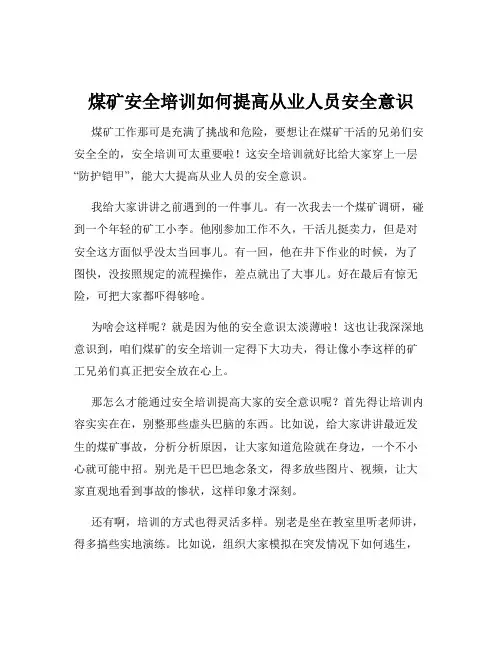 煤矿安全培训如何提高从业人员安全意识

煤矿工作那可是充满了挑战和危险，要想让在煤矿干活的兄弟们安安全全的，安全培训可太重要啦！这安全培训就好比给大家穿上一层“防护铠甲”，能大大提高从业人员的安全意识。

我给大家讲讲之前遇到的一件事儿。有一次我去一个煤矿调研，碰到一个年轻的矿工小李。他刚参加工作不久，干活儿挺卖力，但是对安全这方面似乎没太当回事儿。有一回，他在井下作业的时候，为了图快，没按照规定的流程操作，差点就出了大事儿。好在最后有惊无险，可把大家都吓得够呛。

为啥会这样呢？就是因为他的安全意识太淡薄啦！这也让我深深地意识到，咱们煤矿的安全培训一定得下大功夫，得让像小李这样的矿工兄弟们真正把安全放在心上。

那怎么才能通过安全培训提高大家的安全意识呢？首先得让培训内容实实在在，别整那些虚头巴脑的东西。比如说，给大家讲讲最近发生的煤矿事故，分析分析原因，让大家知道危险就在身边，一个不小心就可能中招。别光是干巴巴地念条文，得多放些图片、视频，让大家直观地看到事故的惨状，这样印象才深刻。

还有啊，培训的方式也得灵活多样。别老是坐在教室里听老师讲，得多搞些实地演练。比如说，组织大家模拟在突发情况下如何逃生，